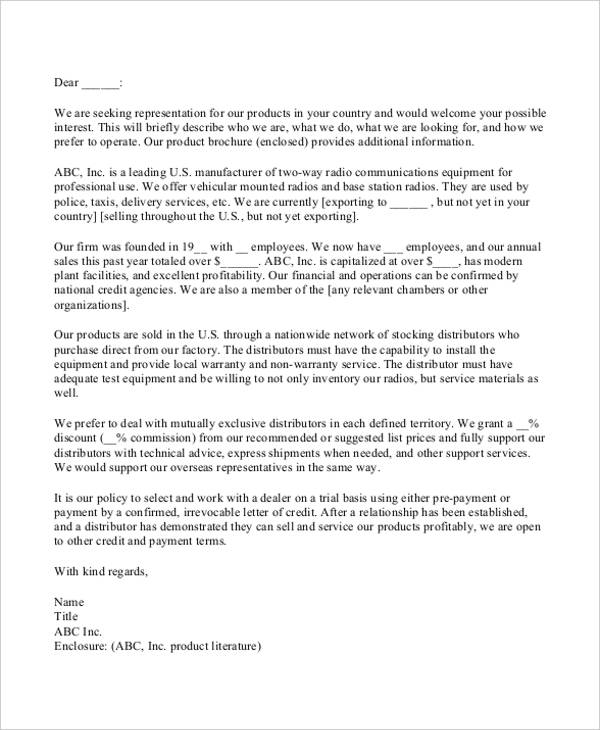 Dear ______:

We are seeking representation for our products in your country and would welcome your possible interest. This will briefly describe who we are, what we do, what we are looking for, and how we prefer to operate. Our product brochure (enclosed) provides additional information.

ABC, Inc. is a leading U.S. manufacturer of two-way radio communications equipment for professional use. We offer vehicular mounted radios and base station radios. They are used by police, taxis, delivery services, etc. We are currently [exporting to ______ , but not yet in your country] [selling throughout the U.S., but not yet exporting].

Our firm was founded in 19__ with __ employees. We now have ___ employees, and our annual sales this past year totaled over $______. ABC, Inc. is capitalized at over $____, has modern plant facilities, and excellent profitability. Our financial and operations can be confirmed by national credit agencies. We are also a member of the [any relevant chambers or other organizations].

Our products are sold in the U.S. through a nationwide network of stocking distributors who purchase direct from our factory. The distributors must have the capability to install the equipment and provide local warranty and non-warranty service. The distributor must have adequate test equipment and be willing to not only inventory our radios, but service materials as well.

We prefer to deal with mutually exclusive distributors in each defined territory. We grant a __% discount (__% commission) from our recommended or suggested list prices and fully support our distributors with technical advice, express shipments when needed, and other support services. We would support our overseas representatives in the same way.

It is our policy to select and work with a dealer on a trial basis using either pre-payment or payment by a confirmed, irrevocable letter of credit. After a relationship has been established, and a distributor has demonstrated they can sell and service our products profitably, we are open to other credit and payment terms.

With kind regards,

Name
Title
ABC Inc.
Enclosure: (ABC, Inc. product literature)